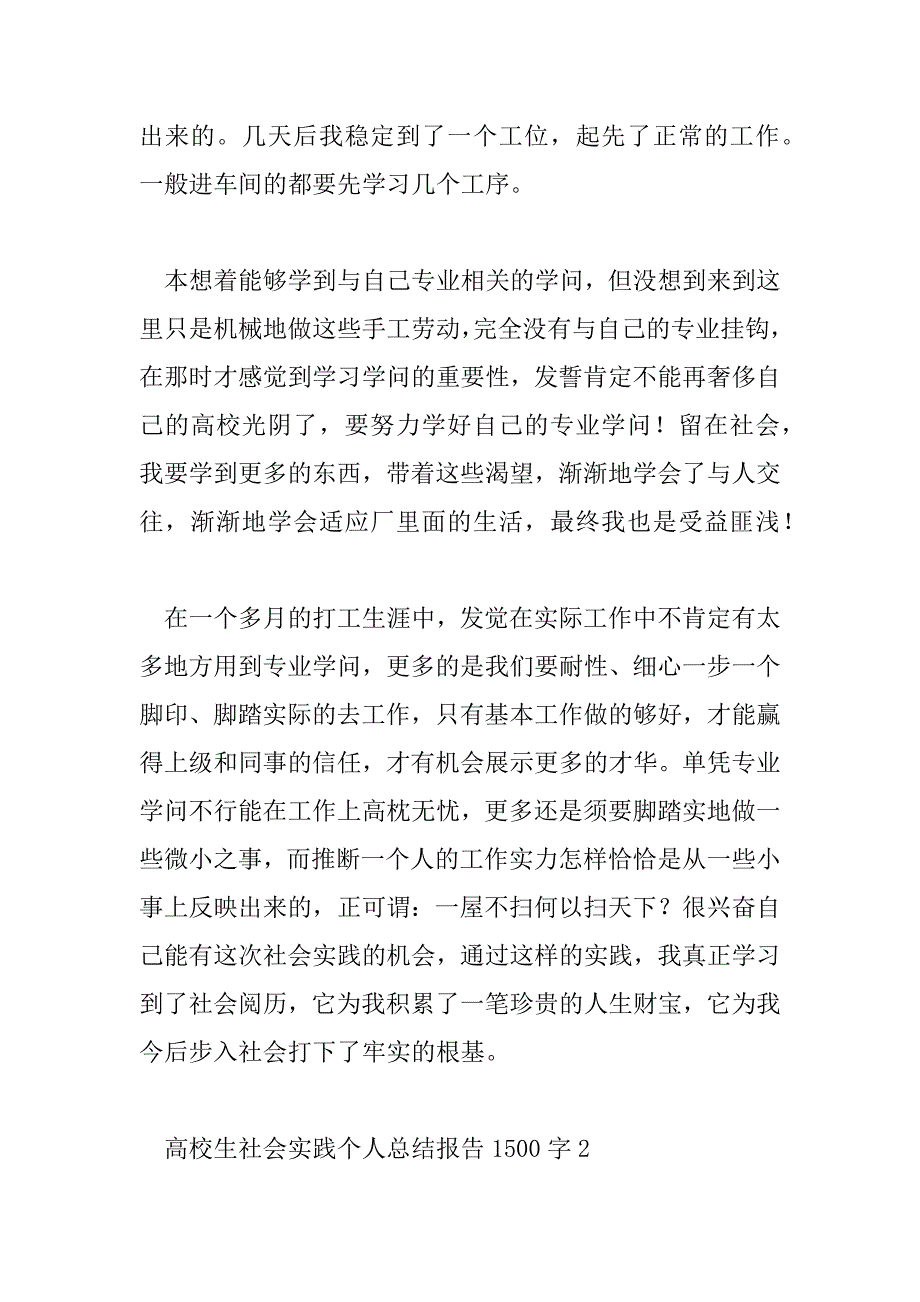 出来的。几天后我稳定到了一个工位，起先了正常的工作。一般进车间的都要先学习几个工序。

本想着能够学到与自己专业相关的学问，但没想到来到这里只是机械地做这些手工劳动，完全没有与自己的专业挂钩，在那时才感觉到学习学问的重要性，发誓肯定不能再奢侈自己的高校光阴了，要努力学好自己的专业学问！留在社会，我要学到更多的东西，带着这些渴望，渐渐地学会了与人交往，渐渐地学会适应厂里面的生活，最终我也是受益匪浅！

在一个多月的打工生涯中，发觉在实际工作中不肯定有太多地方用到专业学问，更多的是我们要耐性、细心一步一个脚印、脚踏实际的去工作，只有基本工作做的够好，才能赢得上级和同事的信任，才有机会展示更多的才华。单凭专业学问不行能在工作上高枕无忧，更多还是须要脚踏实地做一些微小之事，而推断一个人的工作实力怎样恰恰是从一些小事上反映出来的，正可谓：一屋不扫何以扫天下？很兴奋自己能有这次社会实践的机会，通过这样的实践，我真正学习到了社会阅历，它为我积累了一笔珍贵的人生财宝，它为我今后步入社会打下了牢实的根基。

高校生社会实践个人总结报告 1500 字 2